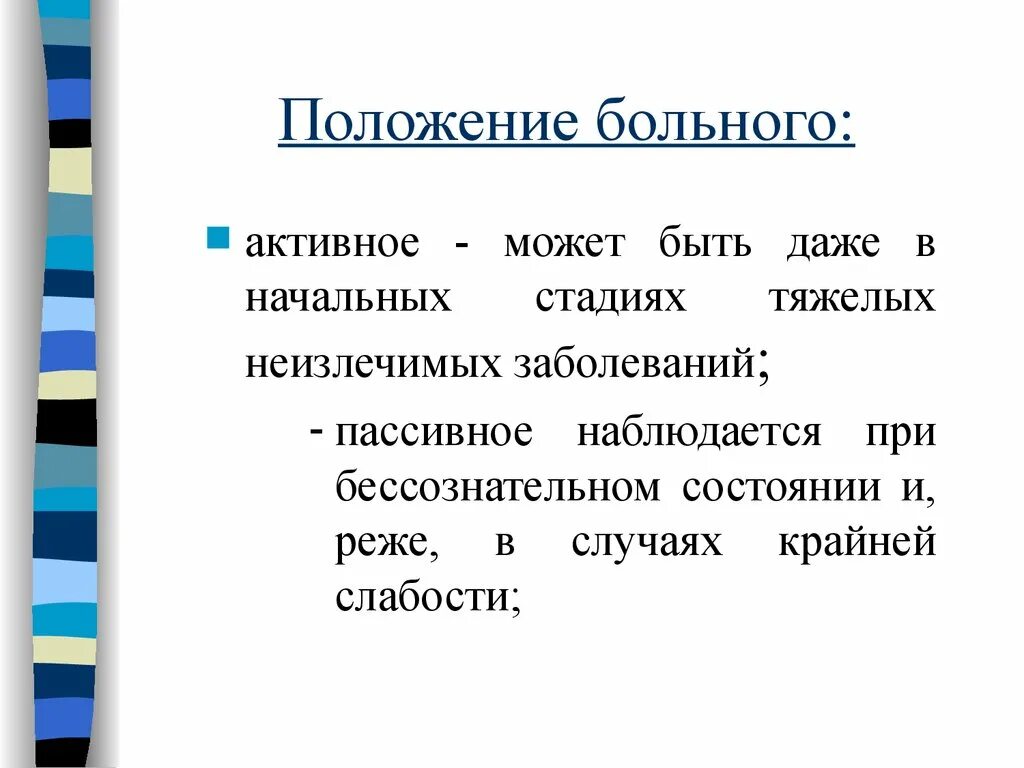 Положение больного:

активное - может быть даже в начальных стадиях тяжелых неизлечимых заболеваний;

- пассивное наблюдается при бессознательном состоянии и, реже, в случаях крайней слабости;